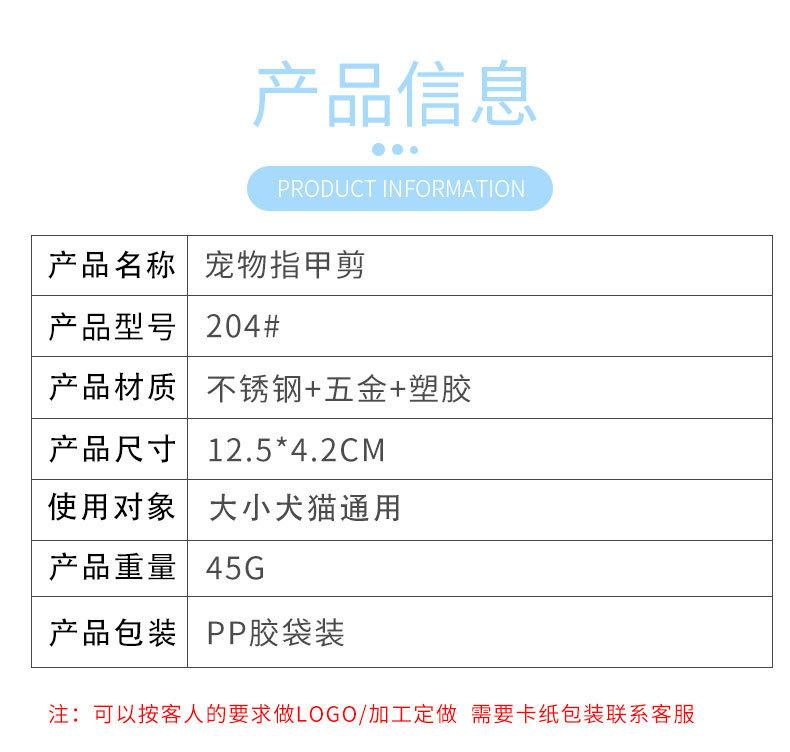 产品信息

PRODUCT INFORMATION

| 产品名称 | 宠物指甲剪 |
|---|---|
| 产品型号 | 204# |
| 产品材质 | 不锈钢+五金+塑胶 |
| 产品尺寸 | 12.5*4.2CM |
| 使用对象 | 大小犬猫通用 |
| 产品重量 | 45G |
| 产品包装 | PP胶袋装 |

注：可以按客人的要求做LOGO/加工定做 需要卡纸包装联系客服